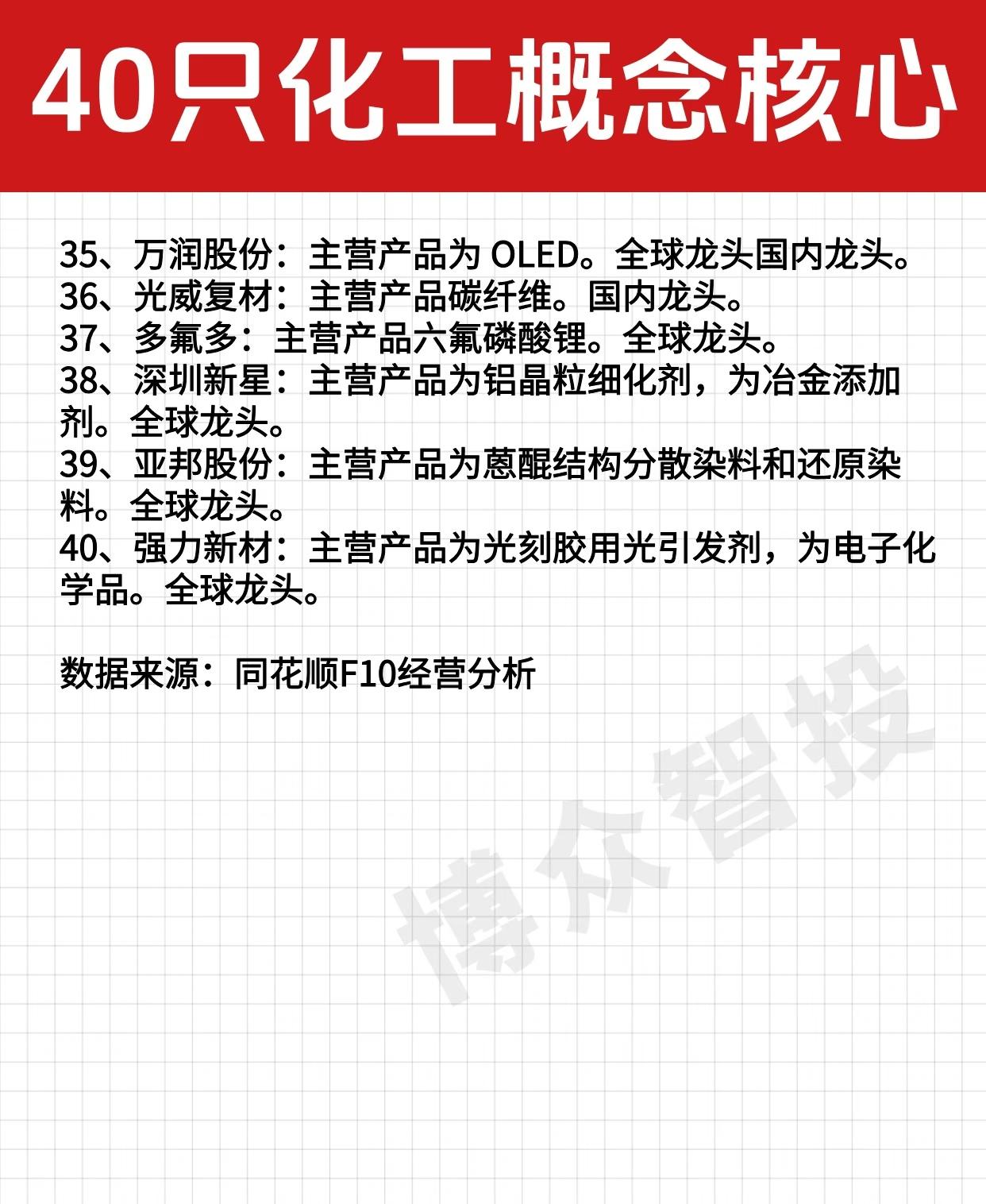 40只化工概念核心

35、万润股份：主营产品为OLED。全球龙头国内龙头。
36、光威复材：主营产品碳纤维。国内龙头。
37、多氟多：主营产品六氟磷酸锂。全球龙头。
38、深圳新星：主营产品为铝晶粒细化剂，为冶金添加剂。全球龙头。
39、亚邦股份：主营产品为蒽醌结构分散染料和还原染料。全球龙头。
40、强力新材：主营产品为光刻胶用光引发剂，为电子化学品。全球龙头。

数据来源：同花顺F10经营分析

博众智投